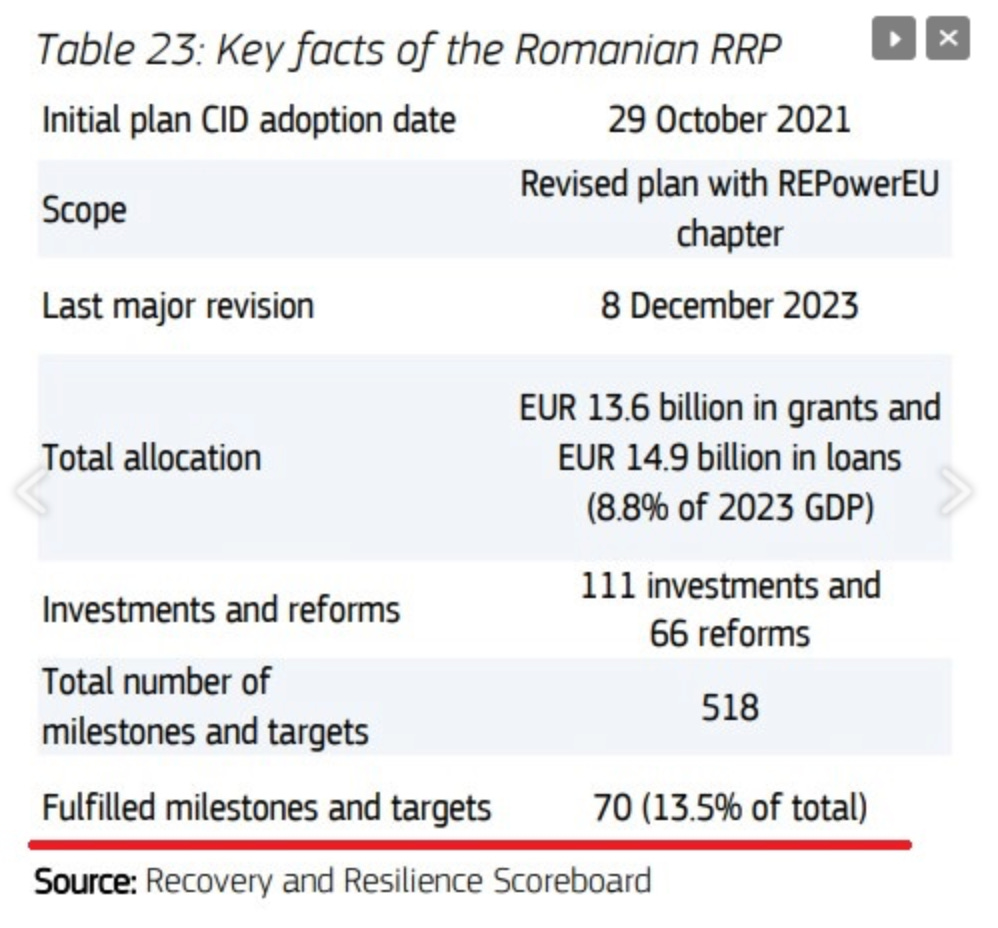 Table 23: Key facts of the Romanian RRP

| | |
|---|---|
| Initial plan CID adoption date | 29 October 2021 |
| Scope | Revised plan with REPowerEU chapter |
| Last major revision | 8 December 2023 |
| Total allocation | EUR 13.6 billion in grants and EUR 14.9 billion in loans (8.8% of 2023 GDP) |
| Investments and reforms | 111 investments and 66 reforms |
| Total number of milestones and targets | 518 |
| Fulfilled milestones and targets | 70 (13.5% of total) |

Source: Recovery and Resilience Scoreboard